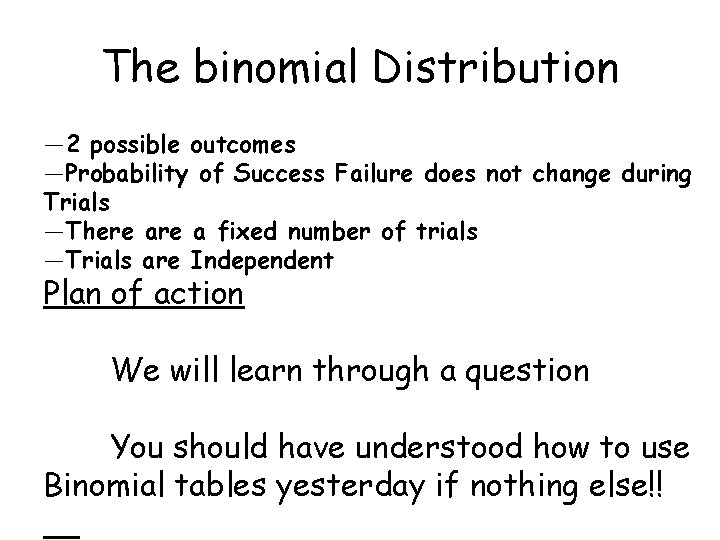 The binomial Distribution

—2 possible outcomes
—Probability of Success Failure does not change during Trials
—There are a fixed number of trials
—Trials are Independent

Plan of action

We will learn through a question

You should have understood how to use Binomial tables yesterday if nothing else!!

—